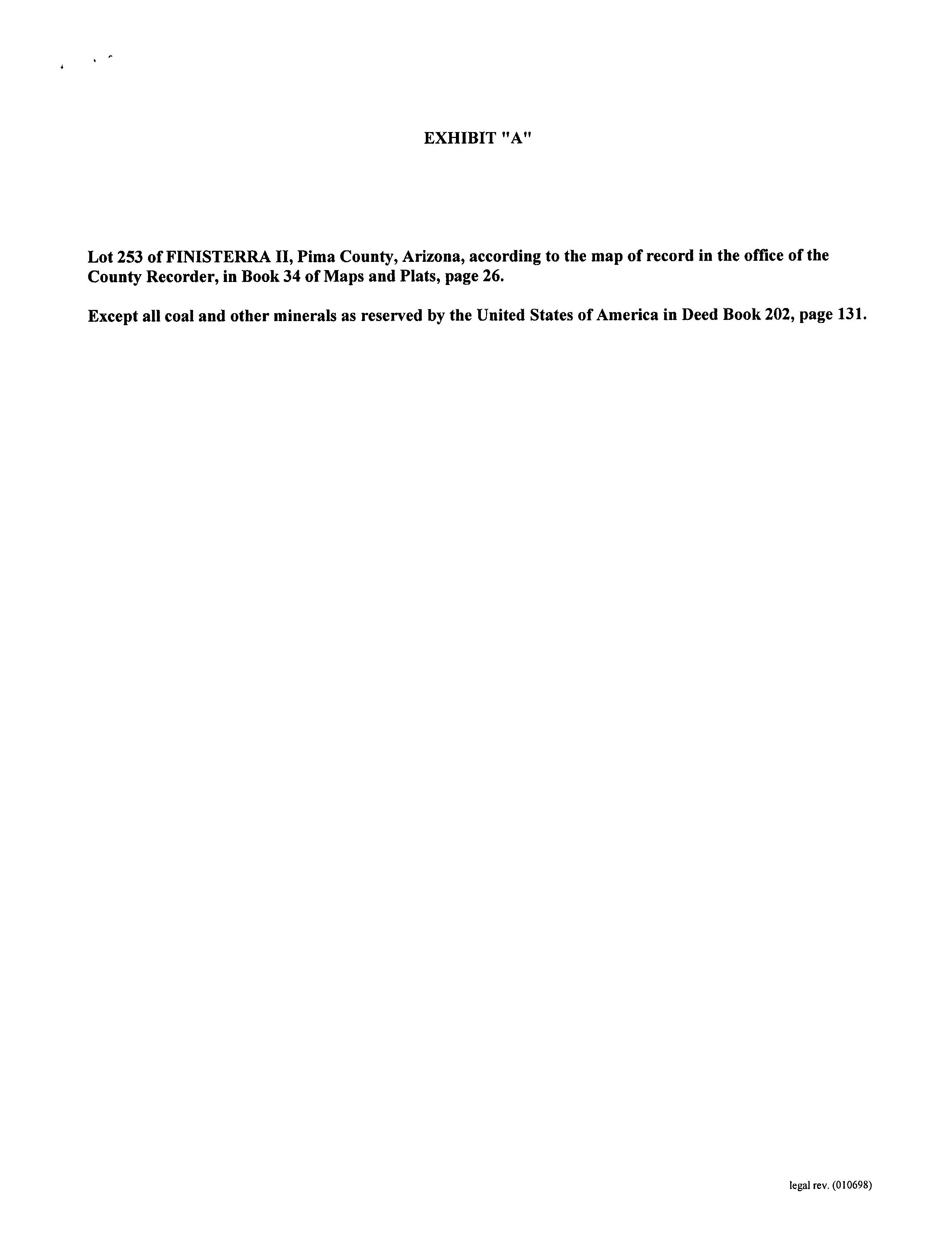 EXHIBIT "A"

Lot 253 of FINISTERRA II, Pima County, Arizona, according to the map of record in the office of the County Recorder, in Book 34 of Maps and Plats, page 26.

Except all coal and other minerals as reserved by the United States of America in Deed Book 202, page 131.

legal rev. (010698)